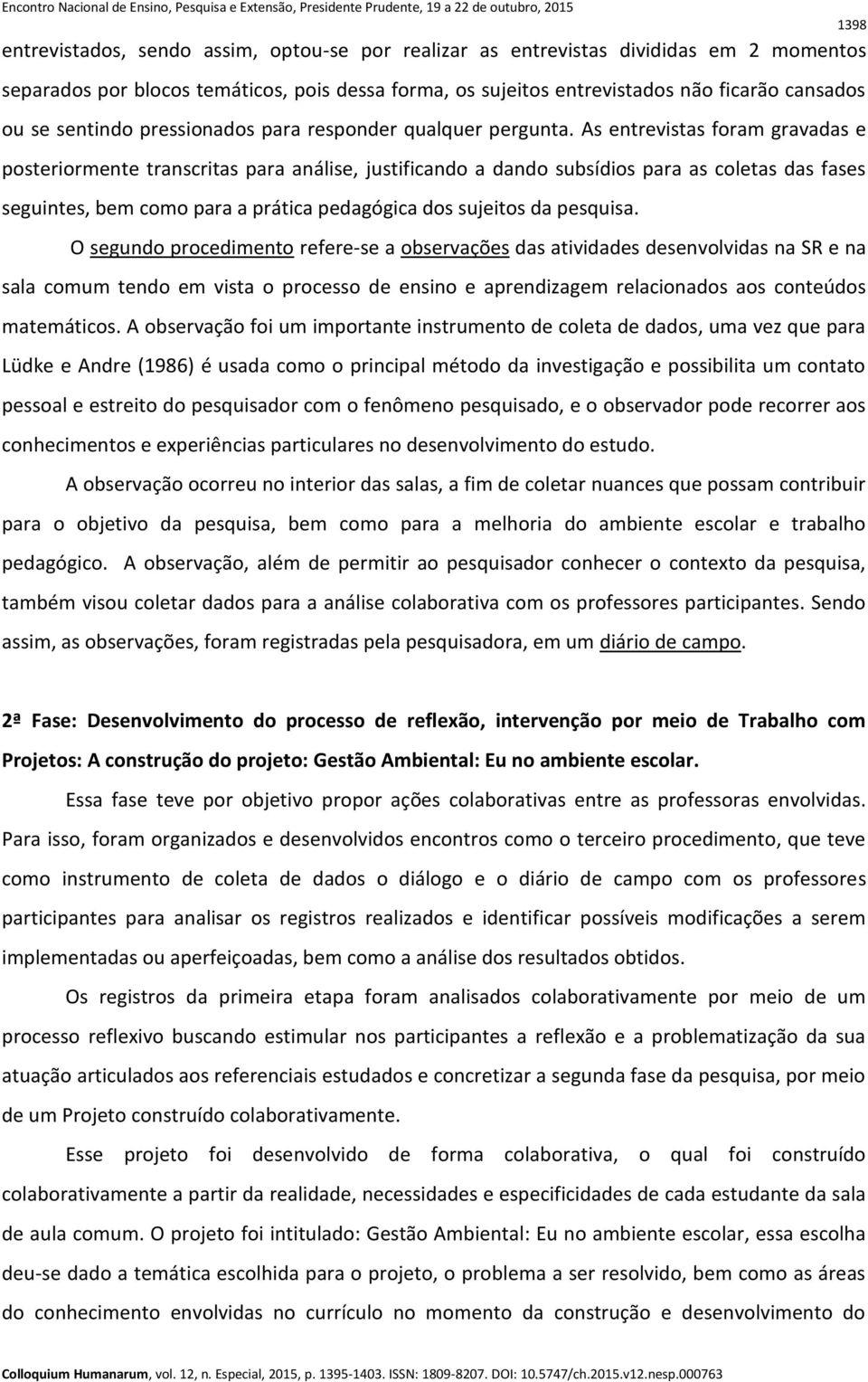 Encontro Nacional de Ensino, Pesquisa e Extensão, Presidente Prudente, 19 a 22 de outubro, 2015

1398

entrevistados, sendo assim, optou-se por realizar as entrevistas divididas em 2 momentos separados por blocos temáticos, pois dessa forma, os sujeitos entrevistados não ficarão cansados ou se sentindo pressionados para responder qualquer pergunta. As entrevistas foram gravadas e posteriormente transcritas para análise, justificando a dando subsídios para as coletas das fases seguintes, bem como para a prática pedagógica dos sujeitos da pesquisa.

O segundo procedimento refere-se a observações das atividades desenvolvidas na SR e na sala comum tendo em vista o processo de ensino e aprendizagem relacionados aos conteúdos matemáticos. A observação foi um importante instrumento de coleta de dados, uma vez que para Lüdke e Andre (1986) é usada como o principal método da investigação e possibilita um contato pessoal e estreito do pesquisador com o fenômeno pesquisado, e o observador pode recorrer aos conhecimentos e experiências particulares no desenvolvimento do estudo.

A observação ocorreu no interior das salas, a fim de coletar nuances que possam contribuir para o objetivo da pesquisa, bem como para a melhoria do ambiente escolar e trabalho pedagógico. A observação, além de permitir ao pesquisador conhecer o contexto da pesquisa, também visou coletar dados para a análise colaborativa com os professores participantes. Sendo assim, as observações, foram registradas pela pesquisadora, em um diário de campo.

2ª Fase: Desenvolvimento do processo de reflexão, intervenção por meio de Trabalho com Projetos: A construção do projeto: Gestão Ambiental: Eu no ambiente escolar.

Essa fase teve por objetivo propor ações colaborativas entre as professoras envolvidas. Para isso, foram organizados e desenvolvidos encontros como o terceiro procedimento, que teve como instrumento de coleta de dados o diálogo e o diário de campo com os professores participantes para analisar os registros realizados e identificar possíveis modificações a serem implementadas ou aperfeiçoadas, bem como a análise dos resultados obtidos.

Os registros da primeira etapa foram analisados colaborativamente por meio de um processo reflexivo buscando estimular nos participantes a reflexão e a problematização da sua atuação articulados aos referenciais estudados e concretizar a segunda fase da pesquisa, por meio de um Projeto construído colaborativamente.

Esse projeto foi desenvolvido de forma colaborativa, o qual foi construído colaborativamente a partir da análise, necessidades e especificidades de cada estudante da sala de aula comum. O projeto foi intitulado: Gestão Ambiental: Eu no ambiente escolar, essa escolha deu-se dado a temática escolhida para o projeto, o problema a ser resolvido, bem como as áreas do conhecimento envolvidas no currículo no momento da construção e desenvolvimento do

Colloquium Humanarum, vol. 12, n. Especial, 2015, p. 1395-1403. ISSN: 1809-8207. DOI: 10.5747/ch.2015.v12.nesp.000763